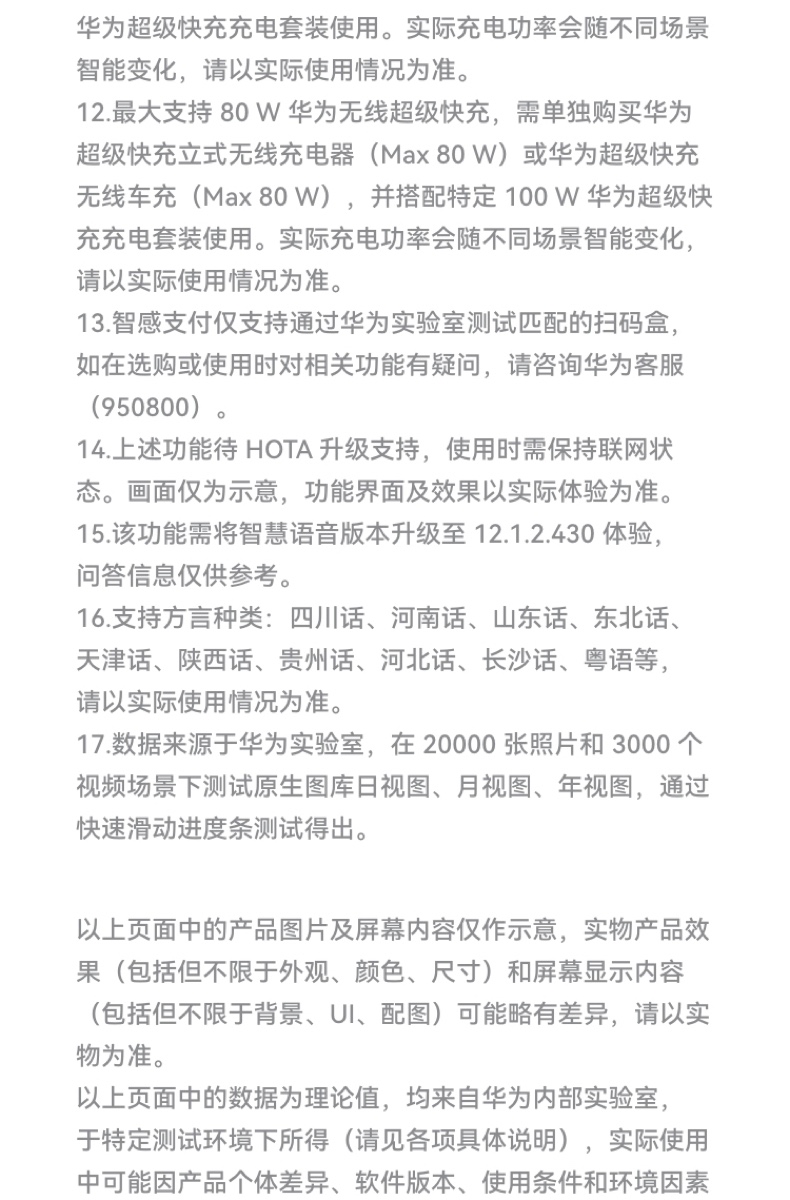 华为超级快充充电套装使用。实际充电功率会随不同场景智能变化，请以实际使用情况为准。
12.最大支持 80 W 华为无线超级快充，需单独购买华为超级快充立式无线充电器（Max 80 W）或华为超级快充无线车充（Max 80 W），并搭配特定 100 W 华为超级快充充电套装使用。实际充电功率会随不同场景智能变化，请以实际使用情况为准。
13.智感支付仅支持通过华为实验室测试匹配的扫码盒，如在选购或使用时对相关功能有疑问，请咨询华为客服（950800）。
14.上述功能待 HOTA 升级支持，使用时需保持联网状态。画面仅为示意，功能界面及效果以实际体验为准。
15.该功能需将智慧语音版本升级至 12.1.2.430 体验，问答信息仅供参考。
16.支持方言种类：四川话、河南话、山东话、东北话、天津话、陕西话、贵州话、河北话、长沙话、粤语等，请以实际使用情况为准。
17.数据来源于华为实验室，在 20000 张照片和 3000 个视频场景下测试原生图库日视图、月视图、年视图，通过快速滑动进度条测试得出。

以上页面中的产品图片及屏幕内容仅作示意，实物产品效果（包括但不限于外观、颜色、尺寸）和屏幕显示内容（包括但不限于背景、UI、配图）可能略有差异，请以实物为准。
以上页面中的数据为理论值，均来自华为内部实验室，于特定测试环境下所得（请见各项具体说明），实际使用中可能因产品个体差异、软件版本、使用条件和环境因素